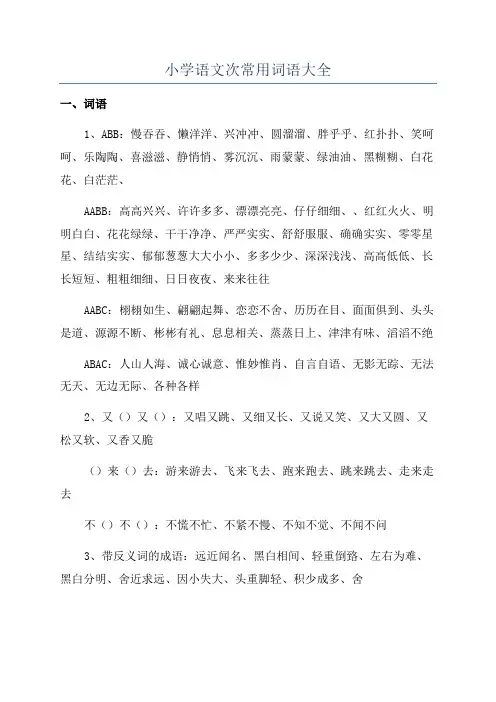 小学语文次常用词语大全

一、词语

1、ABB：慢吞吞、懒洋洋、兴冲冲、圆溜溜、胖乎乎、红扑扑、笑呵呵、乐陶陶、喜滋滋、静悄悄、雾沉沉、雨蒙蒙、绿油油、黑糊糊、白花花、白茫茫、

AABB：高高兴兴、许许多多、漂漂亮亮、仔仔细细、、红红火火、明明白白、花花绿绿、干干净净、严严实实、舒舒服服、确确实实、零零星星、结结实实、郁郁葱葱大大小小、多多少少、深深浅浅、高高低低、长长短短、粗粗细细、日日夜夜、来来往往

AABC：栩栩如生、翩翩起舞、恋恋不舍、历历在目、面面俱到、头头是道、源源不断、彬彬有礼、息息相关、蒸蒸日上、津津有味、滔滔不绝

ABAC：人山人海、诚心诚意、惟妙惟肖、自言自语、无影无踪、无法无天、无边无际、各种各样

2、又（）又（）：又唱又跳、又细又长、又说又笑、又大又圆、又松又软、又香又脆

（）来（）去：游来游去、飞来飞去、跑来跑去、跳来跳去、走来走去

不（）不（）：不慌不忙、不紧不慢、不知不觉、不闻不问

3、带反义词的成语：远近闻名、黑白相间、轻重倒路、左右为难、黑白分明、舍近求远、因小失大、头重脚轻、积少成多、舍